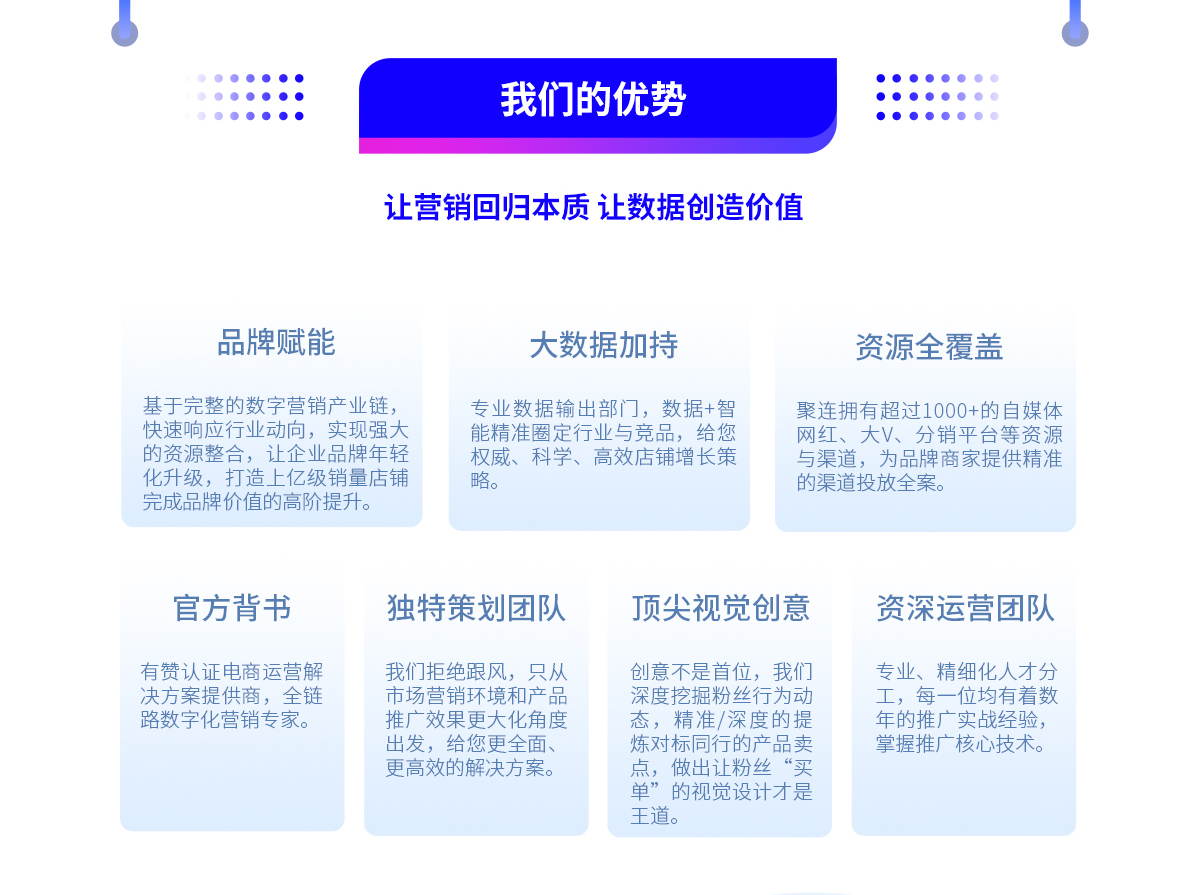 我们的优势

让营销回归本质 让数据创造价值

品牌赋能

基于完整的数字营销产业链，快速响应行业动向，实现强大的资源整合，让企业品牌年轻化升级，打造上亿级销量店铺完成品牌价值的高阶提升。

大数据加持

专业数据输出部门，数据+智能精准圈定行业与竞品，给您权威、科学、高效店铺增长策略。

资源全覆盖

聚连拥有超过1000+的自媒体网红、大V、分销平台等资源与渠道，为品牌商家提供精准的渠道投放全案。

官方背书

有赞认证电商运营解决方案提供商，全链路数字化营销专家。

独特策划团队

我们拒绝跟风，只从市场营销环境和产品推广效果更大化角度出发，给您更全面、更高效的解决方案。

顶尖视觉创意

创意不是首位，我们深度挖掘粉丝行为动态，精准/深度的提炼对标同行的产品卖点，做出让粉丝“买单”的视觉设计才是王道。

资深运营团队

专业、精细化人才分工，每一位均有着数年的推广实战经验，掌握推广核心技术。